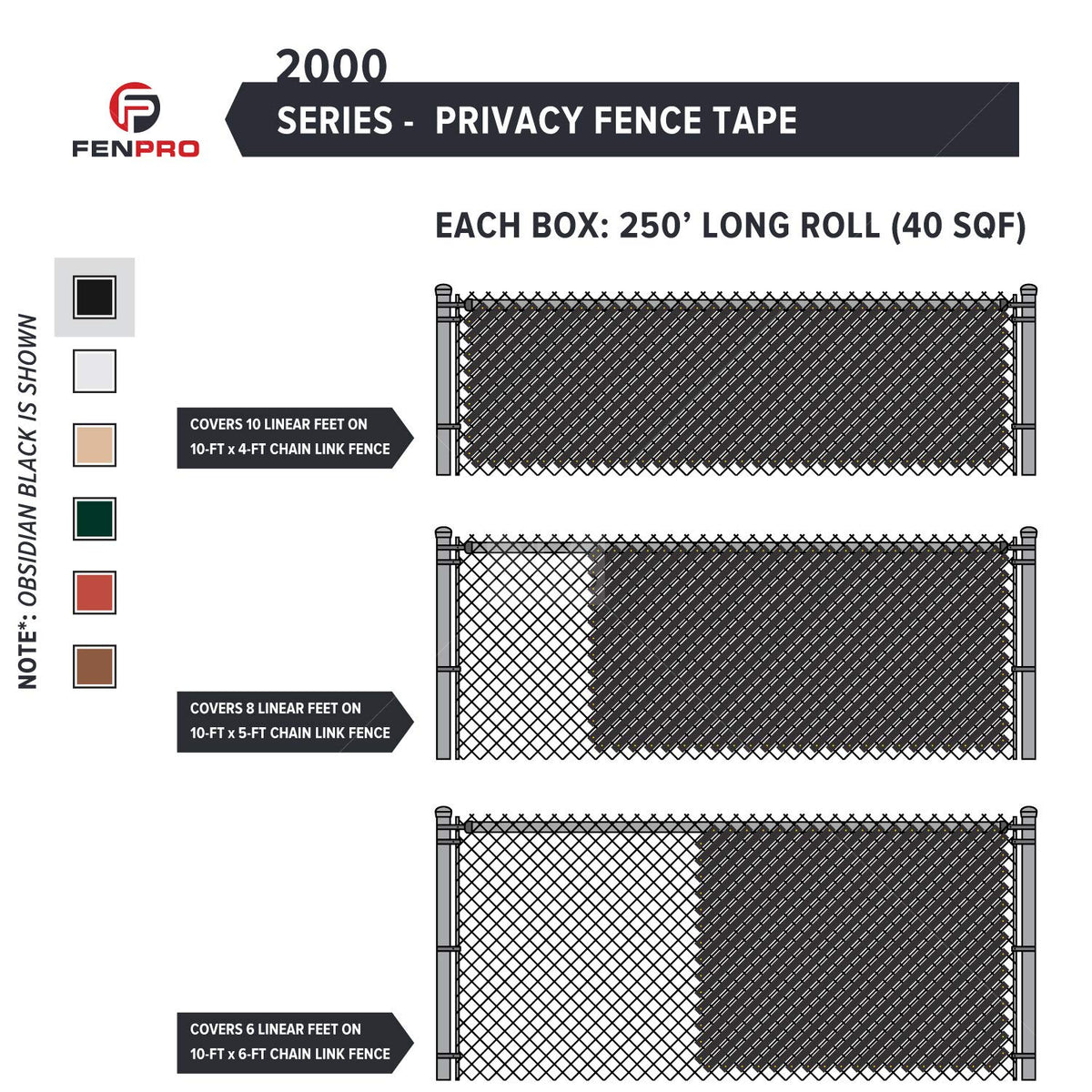 FENPRO

2000
SERIES - PRIVACY FENCE TAPE

EACH BOX: 250' LONG ROLL (40 SQF)

NOTE*: OBSIDIAN BLACK IS SHOWN

COVERS 10 LINEAR FEET ON 10-FT x 4-FT CHAIN LINK FENCE

COVERS 8 LINEAR FEET ON 10-FT x 5-FT CHAIN LINK FENCE

COVERS 6 LINEAR FEET ON 10-FT x 6-FT CHAIN LINK FENCE